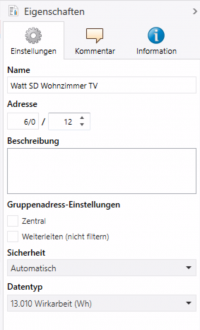 Eigenschaften

Einstellungen
Kommentar
Information

Name
Watt SD Wohnzimmer TV

Adresse
6/0 / 12

Beschreibung

Gruppenadress-Einstellungen
Zentral
Weiterleiten (nicht filtern)

Sicherheit
Automatisch

Datentyp
13.010 Wirkarbeit (Wh)